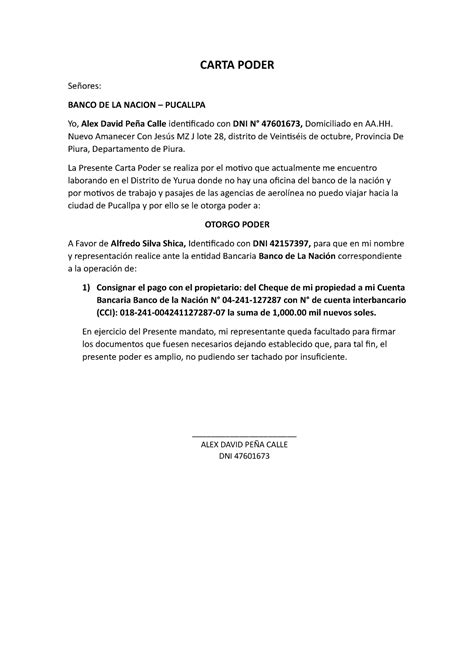 CARTA PODER

Señores:

BANCO DE LA NACION – PUCALLPA

Yo, Alex David Peña Calle identificado con DNI N° 47601673, Domiciliado en AA.HH. Nuevo Amanecer Con Jesús MZ J lote 28, distrito de Veintiséis de octubre, Provincia De Piura, Departamento de Piura.

La Presente Carta Poder se realiza por el motivo que actualmente me encuentro laborando en el Distrito de Yurua donde no hay una oficina del banco de la nación y por motivos de trabajo y pasajes de las agencias de aerolínea no puedo viajar hacia la ciudad de Pucallpa y por ello se le otorga poder a:

OTORGO PODER

A Favor de Alfredo Silva Shica, Identificado con DNI 42157397, para que en mi nombre y representación realice ante la entidad Bancaria Banco de La Nación correspondiente a la operación de:

1) Consignar el pago con el propietario: del Cheque de mi propiedad a mi Cuenta Bancaria Banco de la Nación N° 04-241-127287 con N° de cuenta interbancario (CCI): 018-241-004241127287-07 la suma de 1,000.00 mil nuevos soles.

En ejercicio del Presente mandato, mi representante queda facultado para firmar los documentos que fuesen necesarios dejando establecido que, para tal fin, el presente poder es amplio, no pudiendo ser tachado por insuficiente.

ALEX DAVID PEÑA CALLE
DNI 47601673